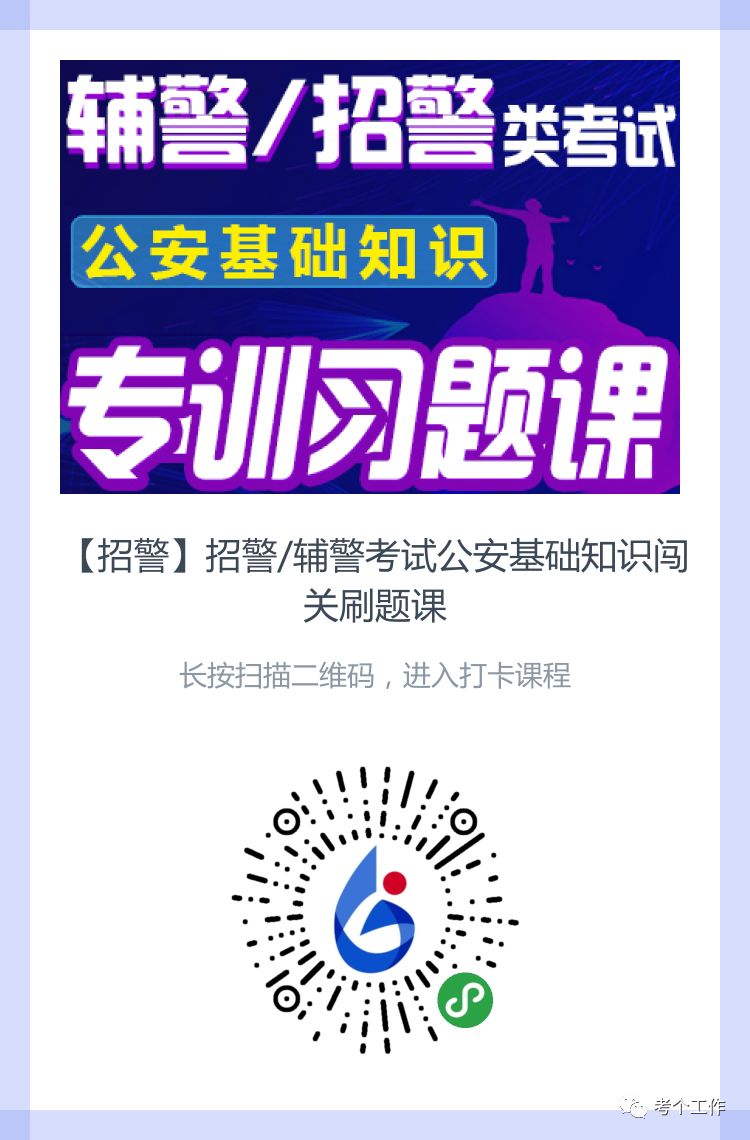 辅警/招警类考试

公安基础知识

专训习题课

【招警】招警/辅警考试公安基础知识闯关刷题课

长按扫描二维码，进入打卡课程

考个工作